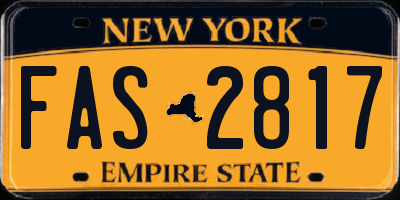 NEW YORK

FAS 2817

EMPIRE STATE